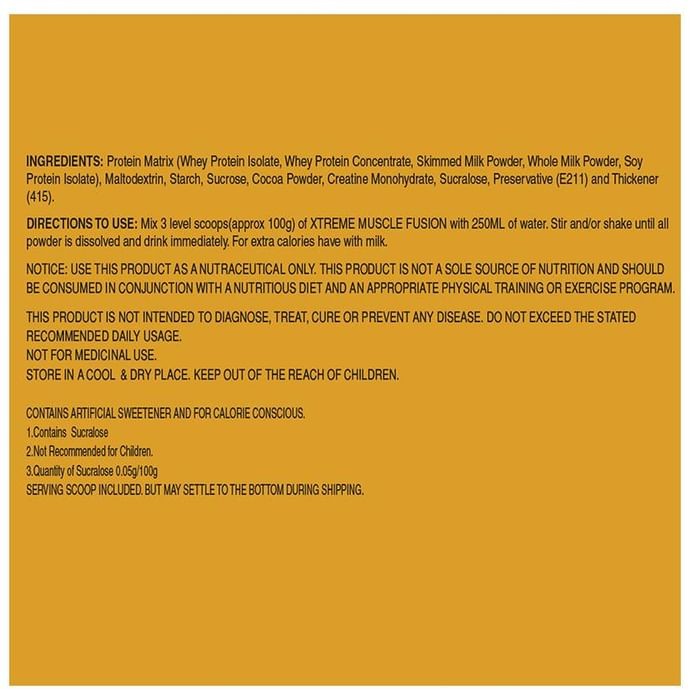 INGREDIENTS: Protein Matrix (Whey Protein Isolate, Whey Protein Concentrate, Skimmed Milk Powder, Whole Milk Powder, Soy Protein Isolate), Maltodextrin, Starch, Sucrose, Cocoa Powder, Creatine Monohydrate, Sucralose, Preservative (E211) and Thickener (415).

DIRECTIONS TO USE: Mix 3 level scoops(approx 100g) of XTREME MUSCLE FUSION with 250ML of water. Stir and/or shake until all powder is dissolved and drink immediately. For extra calories have with milk.

NOTICE: USE THIS PRODUCT AS A NUTRACEUTICAL ONLY. THIS PRODUCT IS NOT A SOLE SOURCE OF NUTRITION AND SHOULD BE CONSUMED IN CONJUNCTION WITH A NUTRITIOUS DIET AND AN APPROPRIATE PHYSICAL TRAINING OR EXERCISE PROGRAM.

THIS PRODUCT IS NOT INTENDED TO DIAGNOSE, TREAT, CURE OR PREVENT ANY DISEASE. DO NOT EXCEED THE STATED RECOMMENDED DAILY USAGE.
NOT FOR MEDICINAL USE.
STORE IN A COOL & DRY PLACE. KEEP OUT OF THE REACH OF CHILDREN.

CONTAINS ARTIFICIAL SWEETENER AND FOR CALORIE CONSCIOUS.
1.Contains Sucralose
2.Not Recommended for Children.
3.Quantity of Sucralose 0.05g/100g
SERVING SCOOP INCLUDED. BUT MAY SETTLE TO THE BOTTOM DURING SHIPPING.